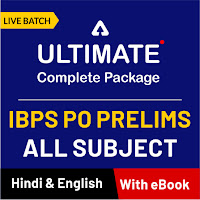 LIVE BATCH

ULTIMATE
Complete Package

IBPS PO PRELIMS
ALL SUBJECT

Hindi & English

With eBook